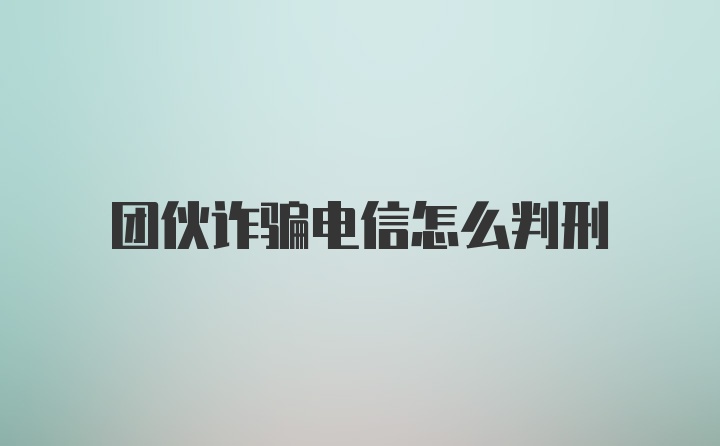 团伙诈骗电信怎么判刑